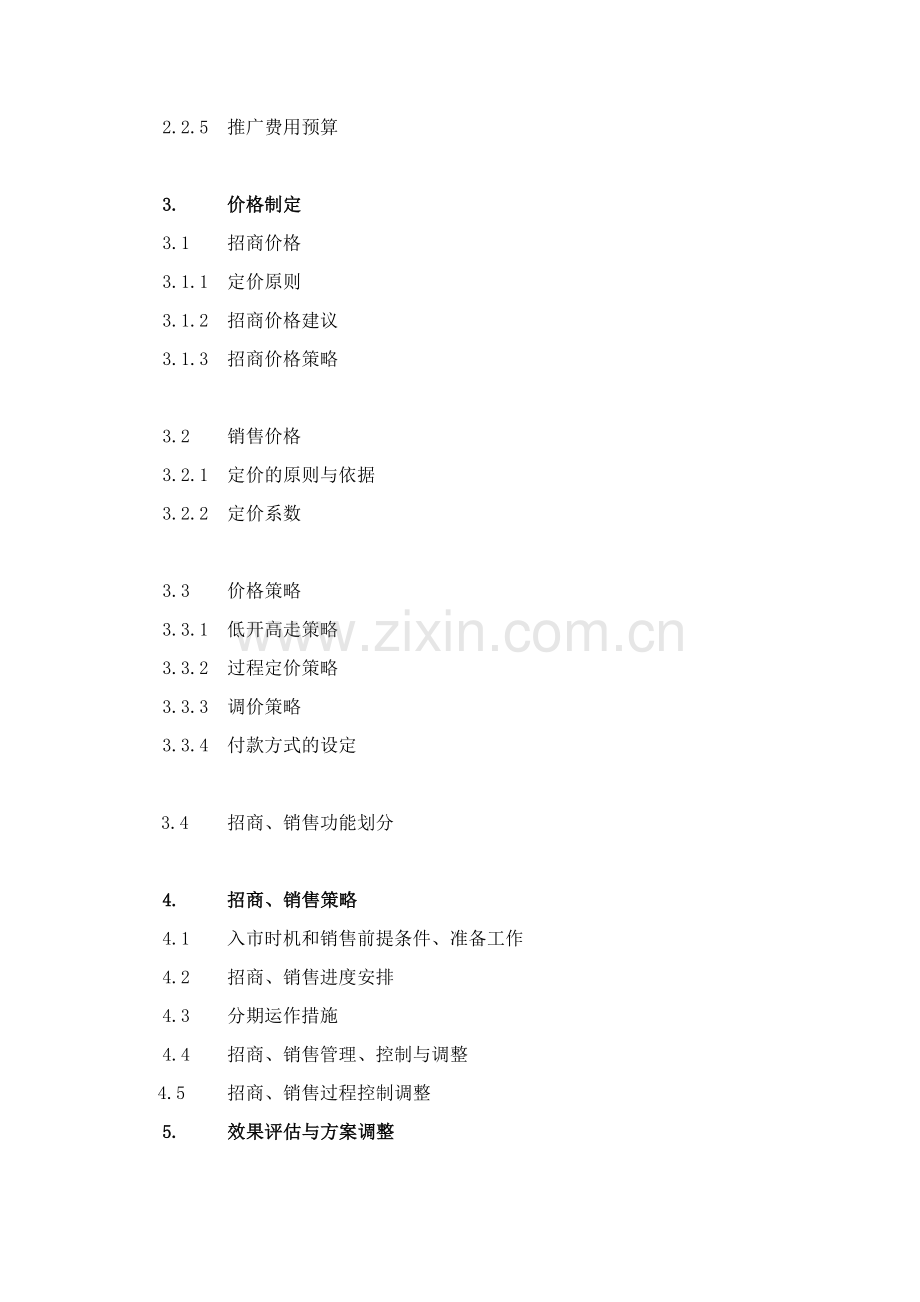 2.2.5 推广费用预算

3. 价格制定
3.1 招商价格
3.1.1 定价原则
3.1.2 招商价格建议
3.1.3 招商价格策略

3.2 销售价格
3.2.1 定价的原则与依据
3.2.2 定价系数

3.3 价格策略
3.3.1 低开高走策略
3.3.2 过程定价策略
3.3.3 调价策略
3.3.4 付款方式的设定

3.4 招商、销售功能划分

4. 招商、销售策略
4.1 入市时机和销售前提条件、准备工作
4.2 招商、销售进度安排
4.3 分期运作措施
4.4 招商、销售管理、控制与调整
4.5 招商、销售过程控制调整
5. 效果评估与方案调整

www.zixin.com.cn